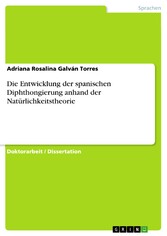 Sprachen

Adriana Rosalina Galván Torres

Die Entwicklung der spanischen Diphthongierung anhand der Natürlichkeitstheorie

Doktorarbeit / Dissertation

GRIN